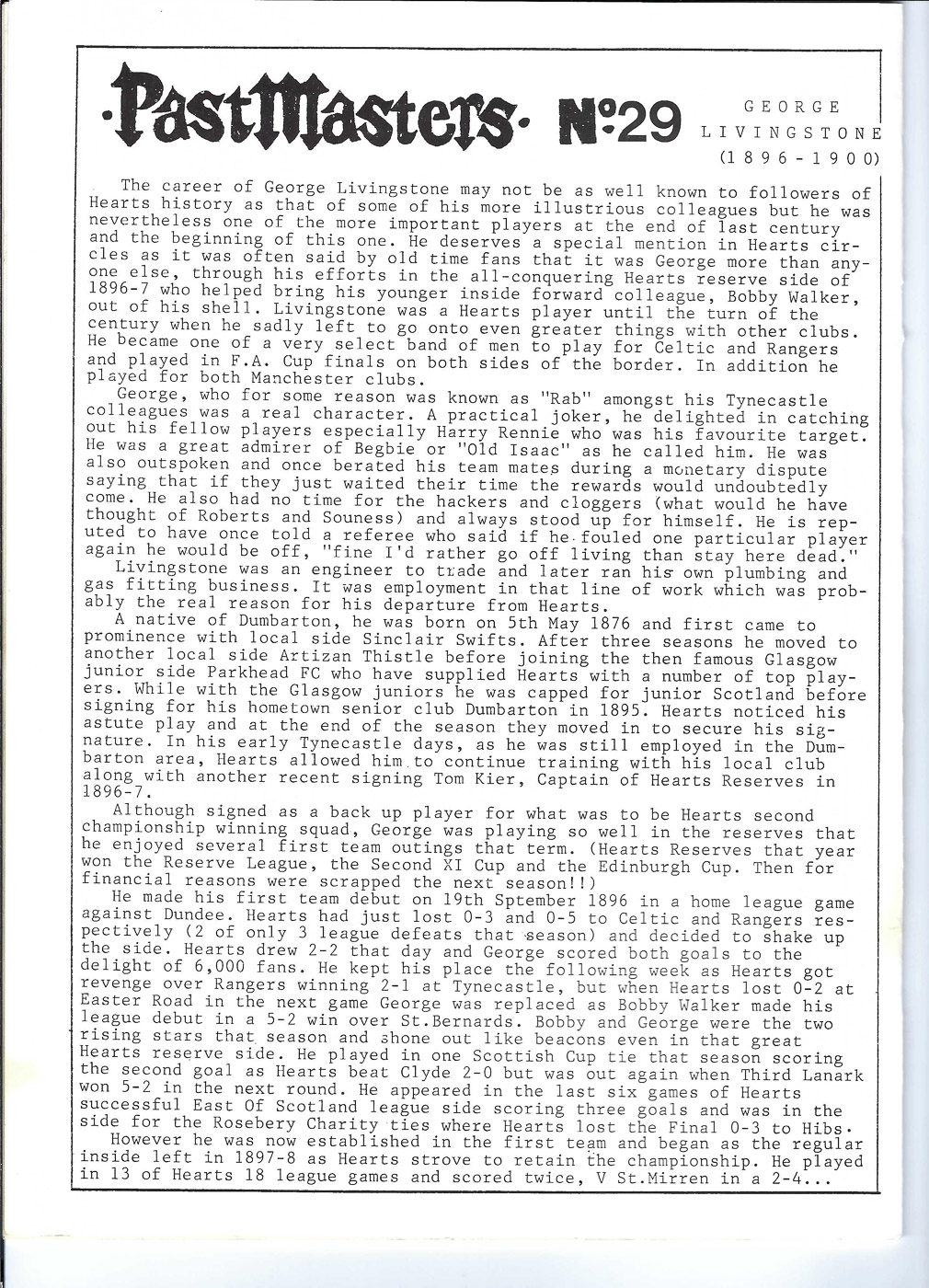 ·PastMasters· Nº29

GEORGE LIVINGSTONE (1896-1900)

The career of George Livingstone may not be as well known to followers of Hearts history as that of some of his more illustrious colleagues but he was nevertheless one of the more important players at the end of last century and the beginning of this one. He deserves a special mention in Hearts circles as it was often said by old time fans that it was George more than anyone else, through his efforts in the all-conquering Hearts reserve side of 1896-7 who helped bring his younger inside forward colleague, Bobby Walker, out of his shell. Livingstone was a Hearts player until the turn of the century when he sadly left to go onto even greater things with other clubs. He became one of a very select band of men to play for Celtic and Rangers and played in F.A. Cup finals on both sides of the border. In addition he played for both Manchester clubs.

George, who for some reason was known as "Rab" amongst his Tynecastle colleagues was a real character. A practical joker, he delighted in catching out his fellow players especially Harry Rennie who was his favourite target. He was a great admirer of Begbie or "Old Isaac" as he called him. He was also outspoken and once berated his team mates during a monetary dispute saying that if they just waited their time the rewards would undoubtedly come. He also had no time for the hackers and cloggers (what would he have thought of Roberts and Souness) and always stood up for himself. He is reputed to have once told a referee who said if he fouled one particular player again he would be off, "fine I'd rather go off living than stay here dead."

Livingstone was an engineer to trade and later ran his own plumbing and gas fitting business. It was employment in that line of work which was probably the real reason for his departure from Hearts.

A native of Dumbarton, he was born on 5th May 1876 and first came to prominence with local side Sinclair Swifts. After three seasons he moved to another local side Artizan Thistle before joining the then famous Glasgow junior side Parkhead FC who have supplied Hearts with a number of top players. While with the Glasgow juniors he was capped for junior Scotland before signing for his hometown senior club Dumbarton in 1895. Hearts noticed his astute play and at the end of the season they moved in to secure his signature. In his early Tynecastle days, as he was still employed in the Dumbarton area, Hearts allowed him to continue training with his local club along with another recent signing Tom Kier, Captain of Hearts Reserves in 1896-7.

Although signed as a back up player for what was to be Hearts second championship winning squad, George was playing so well in the reserves that he enjoyed several first team outings that term. (Hearts Reserves that year won the Reserve League, the Second XI Cup and the Edinburgh Cup. Then for financial reasons were scrapped the next season!!)

He made his first team debut on 19th Sptember 1896 in a home league game against Dundee. Hearts had just lost 0-3 and 0-5 to Celtic and Rangers respectively (2 of only 3 league defeats that season) and decided to shake up the side. Hearts drew 2-2 that day and George scored both goals to the delight of 6,000 fans. He kept his place the following week as Hearts got revenge over Rangers winning 2-1 at Tynecastle, but when Hearts lost 0-2 at Easter Road in the next game George was replaced as Bobby Walker made his league debut in a 5-2 win over St.Bernards. Bobby and George were the two rising stars that season and shone out like beacons even in that great Hearts reserve side. He played in one Scottish Cup tie that season scoring the second goal as Hearts beat Clyde 2-0 but was out again when Third Lanark won 5-2 in the next round. He appeared in the last six games of Hearts successful East Of Scotland league side scoring three goals and was in the side for the Rosebery Charity ties where Hearts lost the Final 0-3 to Hibs.

However he was now established in the first team and began as the regular inside left in 1897-8 as Hearts strove to retain the championship. He played in 13 of Hearts 18 league games and scored twice, V St.Mirren in a 2-4...